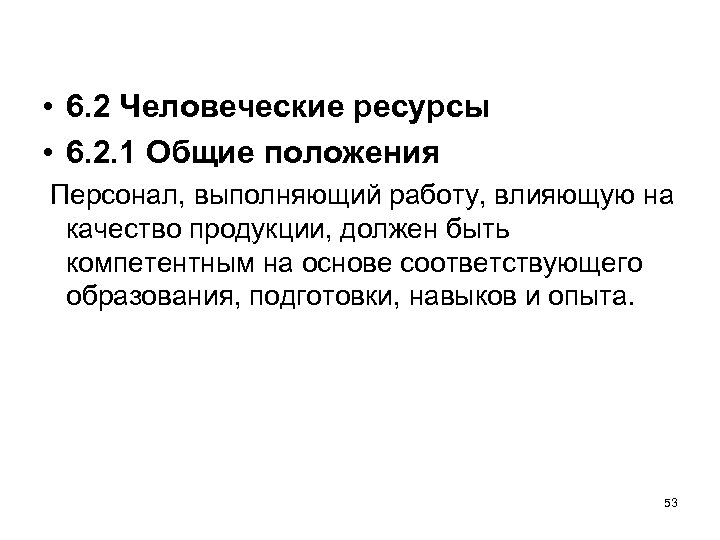 • 6.2 Человеческие ресурсы
• 6.2.1 Общие положения

Персонал, выполняющий работу, влияющую на качество продукции, должен быть компетентным на основе соответствующего образования, подготовки, навыков и опыта.

53